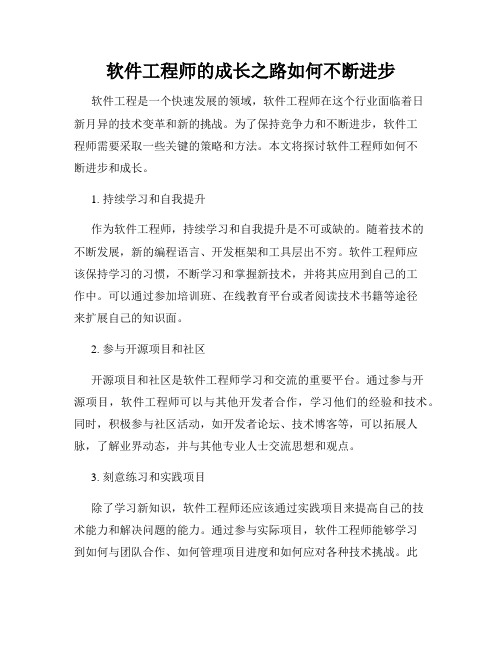 软件工程师的成长之路如何不断进步

软件工程是一个快速发展的领域，软件工程师在这个行业面临着日新月异的技术变革和新的挑战。为了保持竞争力和不断进步，软件工程师需要采取一些关键的策略和方法。本文将探讨软件工程师如何不断进步和成长。

1. 持续学习和自我提升

作为软件工程师，持续学习和自我提升是不可或缺的。随着技术的不断发展，新的编程语言、开发框架和工具层出不穷。软件工程师应该保持学习的习惯，不断学习和掌握新技术，并将其应用到自己的工作中。可以通过参加培训班、在线教育平台或者阅读技术书籍等途径来扩展自己的知识面。

2. 参与开源项目和社区

开源项目和社区是软件工程师学习和交流的重要平台。通过参与开源项目，软件工程师可以与其他开发者合作，学习他们的经验和技术。同时，积极参与社区活动，如开发者论坛、技术博客等，可以拓展人脉，了解业界动态，并与其他专业人士交流思想和观点。

3. 刻意练习和实践项目

除了学习新知识，软件工程师还应该通过实践项目来提高自己的技术能力和解决问题的能力。通过参与实际项目，软件工程师能够学习到如何与团队合作、如何管理项目进度和如何应对各种技术挑战。此